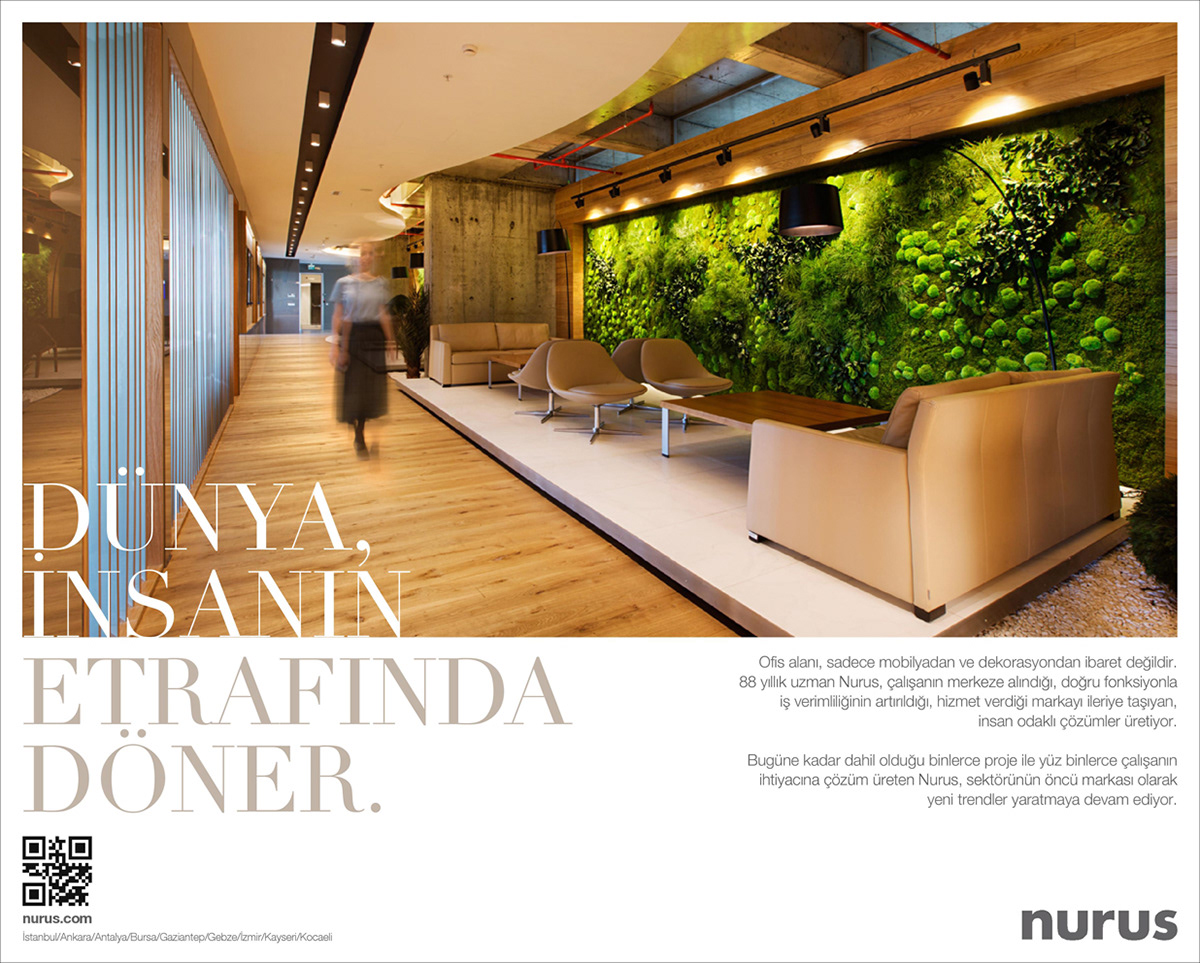 DÜNYA,
İNSANIN
ETRAFINDA
DÖNER.

Ofis alanı, sadece mobilyadan ve dekorasyondan ibaret değildir. 88 yıllık uzman Nurus, çalışanın merkeze alındığı, doğru fonksiyonla iş verimliliğinin artırıldığı, hizmet verdiği markayı ileriye taşıyan, insan odaklı çözümler üretiyor.

Bugüne kadar dahil olduğu binlerce proje ile yüz binlerce çalışanın ihtiyacına çözüm üreten Nurus, sektörünün öncü markası olarak yeni trendler yaratmaya devam ediyor.

nurus.com
İstanbul/Ankara/Antalya/Bursa/Gaziantep/Gebze/İzmir/Kayseri/Kocaeli

nurus